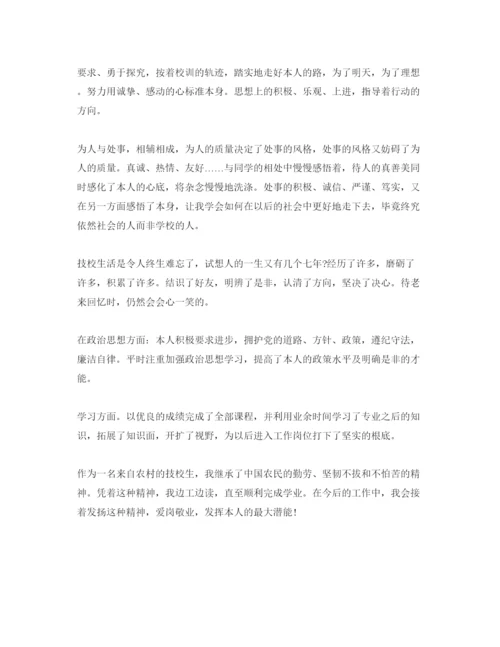 要求、勇于探究，按着校训的轨迹，踏实地走好本人的路，为了明天，为了理想。努力用诚挚、感动的心标准本身。思想上的积极、乐观、上进，指导着行动的方向。

为人与处事，相辅相成，为人的质量决定了处事的风格，处事的风格又妨碍了为人的质量。真诚、热情、友好……与同学的相处中慢慢感悟着，待人的真善美同时感化了本人的心底，将杂念慢慢地洗涤。处事的积极、诚信、严谨、笃实，又在另一方面感悟了本身，让我学会如何在以后的社会中更好地走下去，毕竟终究依然社会的人而非学校的人。

技校生活是令人终生难忘了，试想人的一生又有几个七年?经历了许多，磨砺了许多，积累了许多。结识了好友，明辨了是非，认清了方向，坚决了决心。待老来回忆时，仍然会会心一笑的。

在政治思想方面：本人积极要求进步，拥护党的道路、方针、政策，遵纪守法，廉洁自律。平时注重加强政治思想学习，提高了本人的政策水平及明确是非的才能。

学习方面。以优良的成绩完成了全部课程，并利用业余时间学习了专业之后的知识，拓展了知识面，开扩了视野，为以后进入工作岗位打下了坚实的根底。

作为一名来自农村的技校生，我继承了中国农民的勤劳、坚韧不拔和不怕苦的精神。凭着这种精神，我边工边读，直至顺利完成学业。在今后的工作中，我会接着发扬这种精神，爱岗敬业，发挥本人的最大潜能！